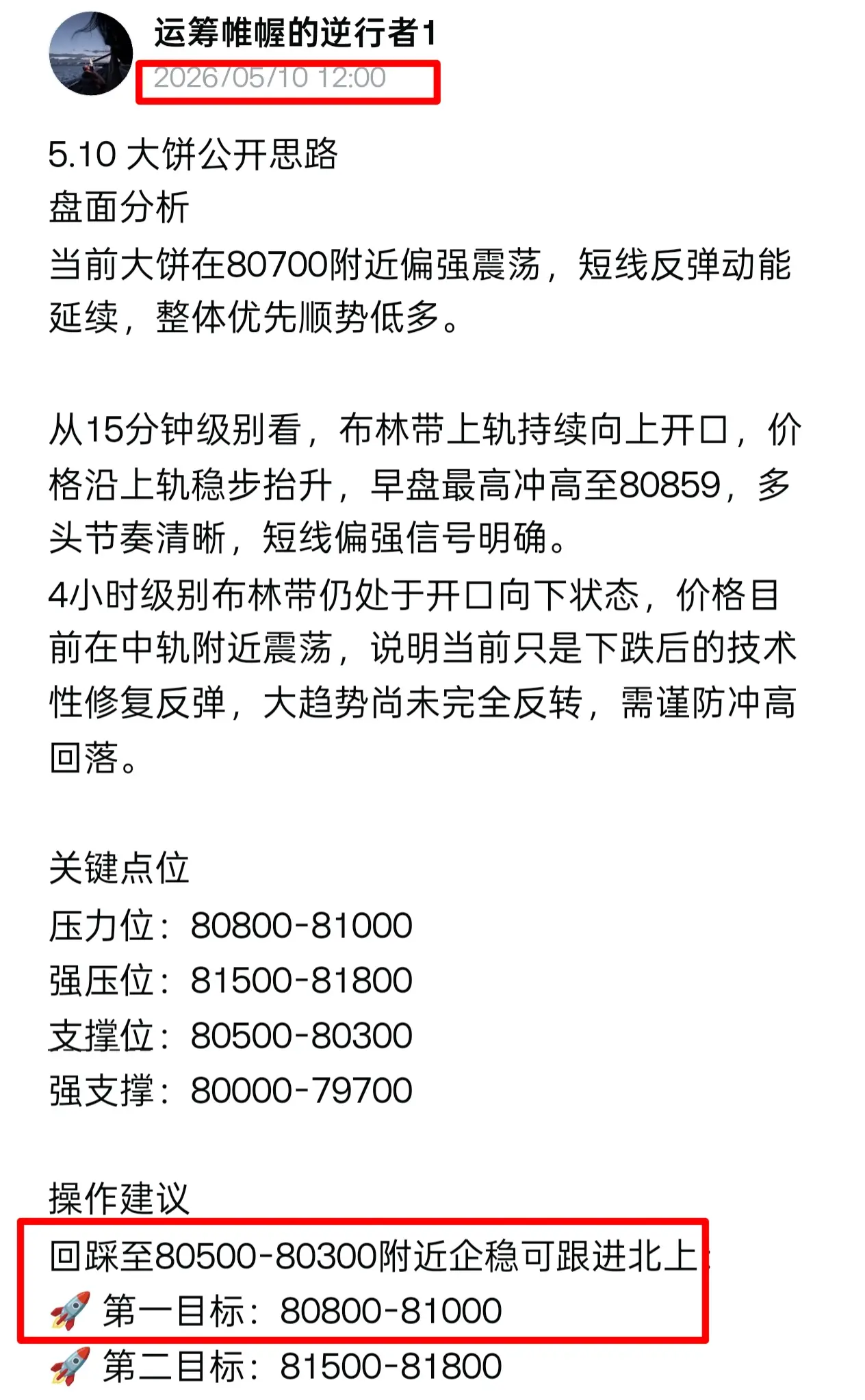 运筹帷幄的逆行者1
2026/05/10 12:00

5.10 大饼公开思路
盘面分析
当前大饼在80700附近偏强震荡，短线反弹动能延续，整体优先顺势低多。

从15分钟级别看，布林带上轨持续向上开口，价格沿上轨稳步抬升，早盘最高冲高至80859，多头节奏清晰，短线偏强信号明确。
4小时级别布林带仍处于开口向下状态，价格目前在中轨附近震荡，说明当前只是下跌后的技术性修复反弹，大趋势尚未完全反转，需谨防冲高回落。

关键点位
压力位：80800-81000
强压位：81500-81800
支撑位：80500-80300
强支撑：80000-79700

操作建议
回踩至80500-80300附近企稳可跟进北上：
🚀 第一目标：80800-81000
🚀 第二目标：81500-81800